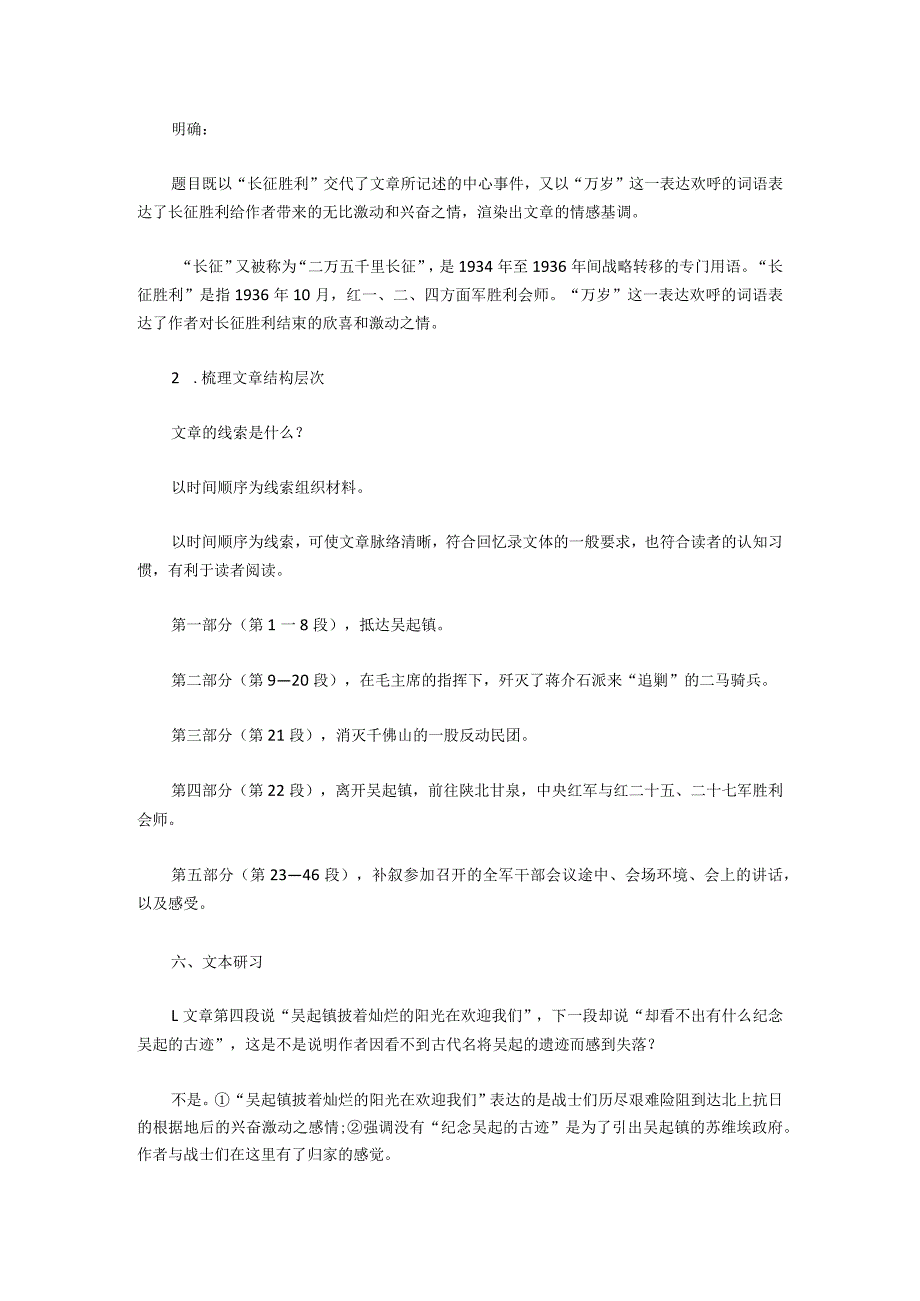 明确：

题目既以“长征胜利”交代了文章所记述的中心事件，又以“万岁”这一表达欢呼的词语表达了长征胜利给作者带来的无比激动和兴奋之情，渲染出文章的情感基调。

“长征”又被称为“二万五千里长征”，是1934年至1936年间战略转移的专门用语。“长征胜利”是指1936年10月，红一、二、四方面军胜利会师。“万岁”这一表达欢呼的词语表达了作者对长征胜利结束的欣喜和激动之情。

2 .梳理文章结构层次

文章的线索是什么？

以时间顺序为线索组织材料。

以时间顺序为线索，可使文章脉络清晰，符合回忆录文体的一般要求，也符合读者的认知习惯，有利于读者阅读。

第一部分（第1一8段），抵达吴起镇。

第二部分（第9—20段），在毛主席的指挥下，歼灭了蒋介石派来“追剿”的二马骑兵。

第三部分（第21段），消灭千佛山的一股反动民团。

第四部分（第22段），离开吴起镇，前往陕北甘泉，中央红军与红二十五、二十七军胜利会师。

第五部分（第23—46段），补叙参加召开的全军干部会议途中、会场环境、会上的讲话，以及感受。

六、文本研习

L文章第四段说“吴起镇披着灿烂的阳光在欢迎我们”，下一段却说“却看不出有什么纪念吴起的古迹”，这是不是说明作者因看不到古代名将吴起的遗迹而感到失落？

不是。①“吴起镇披着灿烂的阳光在欢迎我们”表达的是战士们历尽艰难险阻到达北上抗日的根据地后的兴奋激动之感情;②强调没有“纪念吴起的古迹”是为了引出吴起镇的苏维埃政府。作者与战士们在这里有了归家的感觉。